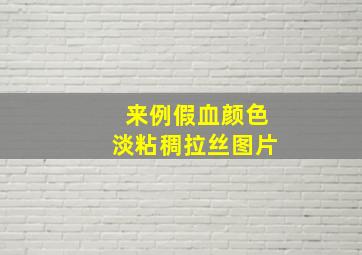 来例假血颜色
淡粘稠拉丝图片